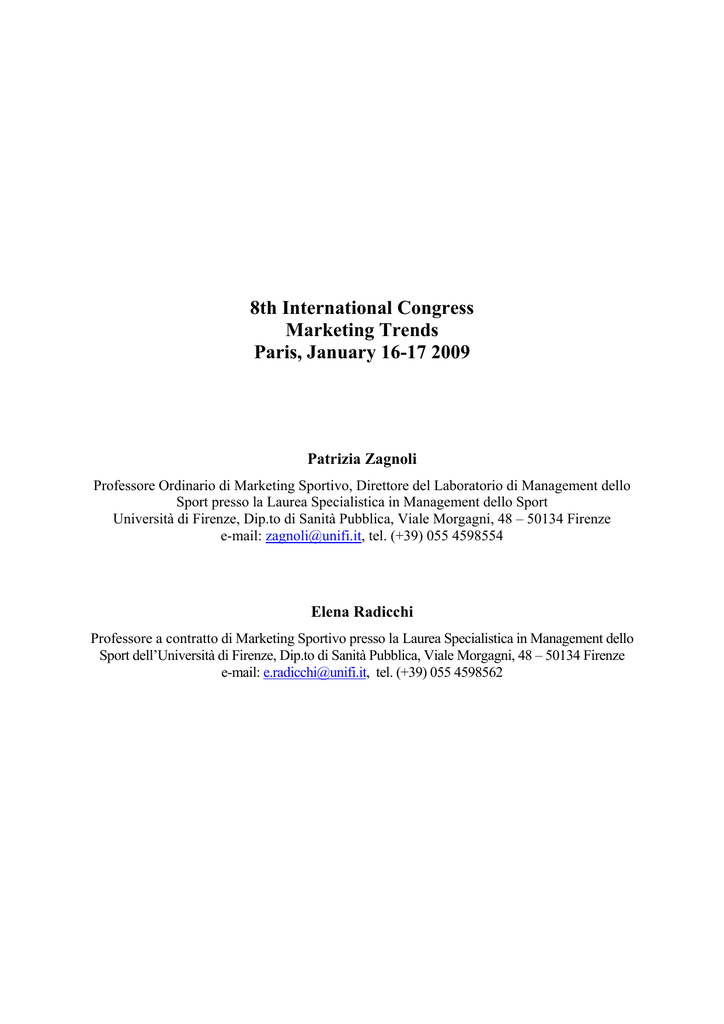 8th International Congress
Marketing Trends
Paris, January 16-17 2009

Patrizia Zagnoli

Professore Ordinario di Marketing Sportivo, Direttore del Laboratorio di Management dello Sport presso la Laurea Specialistica in Management dello Sport
Università di Firenze, Dip.to di Sanità Pubblica, Viale Morgagni, 48 – 50134 Firenze
e-mail: zagnoli@unifi.it, tel. (+39) 055 4598554

Elena Radicchi

Professore a contratto di Marketing Sportivo presso la Laurea Specialistica in Management dello Sport dell'Università di Firenze, Dip.to di Sanità Pubblica, Viale Morgagni, 48 – 50134 Firenze
e-mail: e.radicchi@unifi.it, tel. (+39) 055 4598562